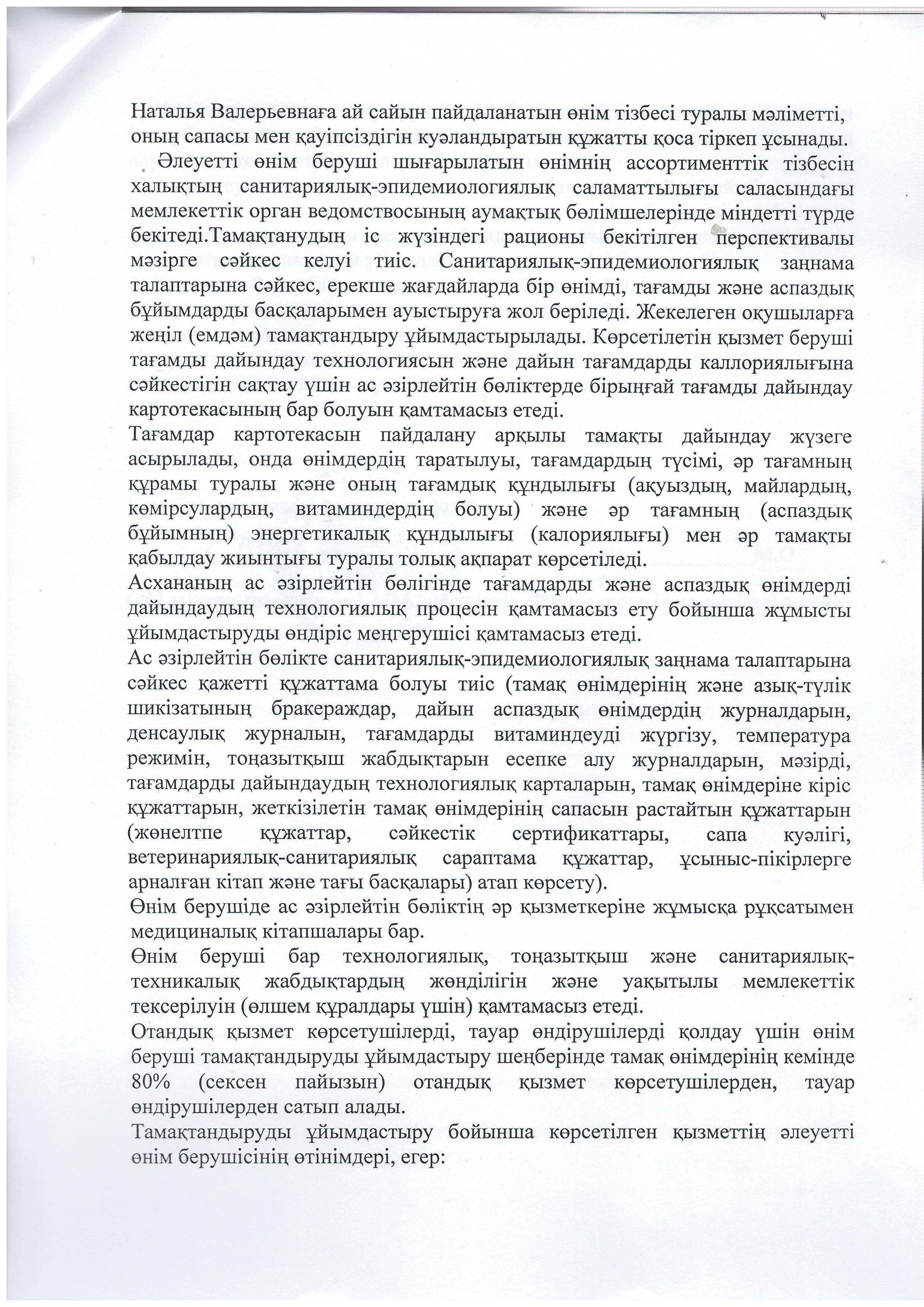 Наталья Валерьевнаға ай сайын пайдаланатын өнім тізбесі туралы мәліметті, оның сапасы мен қауіпсіздігін куәландыратын құжатты қоса тіркеп ұсынады.

Әлеуетті өнім беруші шығарылатын өнімнің ассортименттік тізбесін халықтың санитариялық-эпидемиологиялық саламаттылығы саласындағы мемлекеттік орган ведомствосының аумақтық бөлімшелерінде міндетті түрде бекітеді.Тамақтанудың іс жүзіндегі рационы бекітілген перспективалы мәзірге сәйкес келуі тиіс. Санитариялық-эпидемиологиялық заңнама талаптарына сәйкес, ерекше жағдайларда бір өнімді, тағамды және аспаздық бұйымдарды басқаларымен ауыстыруға жол беріледі. Жекелеген оқушыларға жеңіл (емдәм) тамақтандыру ұйымдастырылады. Көрсетілетін қызмет беруші тағамды дайындау технологиясын және дайын тағамдарды каллориялығына сәйкестігін сақтау үшін ас әзірлейтін бөліктерде бірыңғай тағамды дайындау картотекасының бар болуын қамтамасыз етеді.

Тағамдар картотекасын пайдалану арқылы тамақты дайындау жүзеге асырылады, онда өнімдердің таратылуы, тағамдардың түсімі, әр тағамның құрамы туралы және оның тағамдық құндылығы (ақуыздың, майлардың, көмірсулардың, витаминдердің болуы) және әр тағамның (аспаздық бұйымның) энергетикалық құндылығы (калориялығы) мен әр тамақты қабылдау жиынтығы туралы толық ақпарат көрсетіледі.

Асхананың ас әзірлейтін бөлігінде тағамдарды және аспаздық өнімдерді дайындаудың технологиялық процесін қамтамасыз ету бойынша жұмысты ұйымдастыруды өндіріс меңгерушісі қамтамасыз етеді.

Ас әзірлейтін бөлікте санитариялық-эпидемиологиялық заңнама талаптарына сәйкес қажетті құжаттама болуы тиіс (тамақ өнімдерінің және азық-түлік шикізатының бракераждар, дайын аспаздық өнімдердің журналдарын, денсаулық журналын, тағамдарды витаминдеуді жүргізу, температура режимін, тоңазытқыш жабдықтарын есепке алу журналдарын, мәзірді, тағамдарды дайындаудың технологиялық карталарын, тамақ өнімдеріне кіріс құжаттарын, жеткізілетін тамақ өнімдерінің сапасын растайтын құжаттарын (жөнелтпе құжаттар, сәйкестік сертификаттары, сапа куәлігі, ветеринариялық-санитариялық сараптама құжаттар, ұсыныс-пікірлерге арналған кітап және тағы басқалары) атап көрсету).

Өнім берушіде ас әзірлейтін бөліктің әр қызметкеріне жұмысқа рұқсатымен медициналық кітапшалары бар.

Өнім беруші бар технологиялық, тоңазытқыш және санитариялық-техникалық жабдықтардың жөнділігін және уақытылы мемлекеттік тексерілуін (өлшем құралдары үшін) қамтамасыз етеді.

Отандық қызмет көрсетушілерді, тауар өндірушілерді қолдау үшін өнім беруші тамақтандыруды ұйымдастыру шеңберінде тамақ өнімдерінің кемінде 80% (сексен пайызын) отандық қызмет көрсетушілерден, тауар өндірушілерден сатып алады.

Тамақтандыруды ұйымдастыру бойынша көрсетілген қызметтің әлеуетті өнім берушісінің өтінімдері, егер: